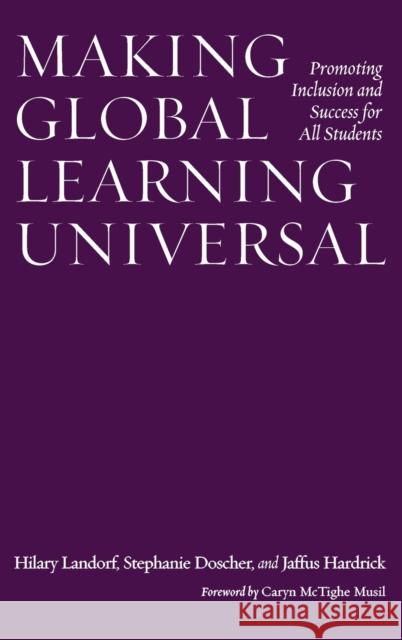 MAKING GLOBAL LEARNING UNIVERSAL

Promoting Inclusion and Success for All Students

Hilary Landorf, Stephanie Doscher, and Jaffus Hardrick

Foreword by Caryn McTighe Musil